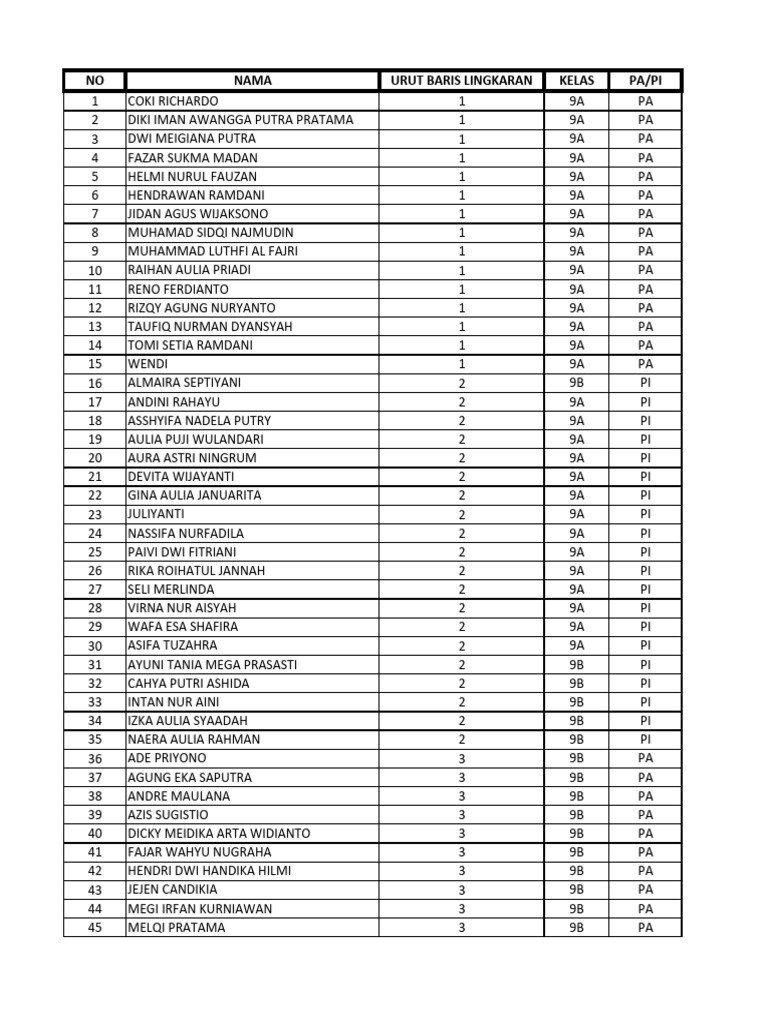 | NO | NAMA | URUT BARIS LINGKARAN | KELAS | PA/PI |
|---|---|---|---|---|
| 1 | COKI RICHARDO | 1 | 9A | PA |
| 2 | DIKI IMAN AWANGGA PUTRA PRATAMA | 1 | 9A | PA |
| 3 | DWI MEIGIANA PUTRA | 1 | 9A | PA |
| 4 | FAZAR SUKMA MADAN | 1 | 9A | PA |
| 5 | HELMI NURUL FAUZAN | 1 | 9A | PA |
| 6 | HENDRAWAN RAMDANI | 1 | 9A | PA |
| 7 | JIDAN AGUS WIJAKSONO | 1 | 9A | PA |
| 8 | MUHAMAD SIDQI NAJMUDIN | 1 | 9A | PA |
| 9 | MUHAMMAD LUTHFI AL FAJRI | 1 | 9A | PA |
| 10 | RAIHAN AULIA PRIADI | 1 | 9A | PA |
| 11 | RENO FERDIANTO | 1 | 9A | PA |
| 12 | RIZQY AGUNG NURYANTO | 1 | 9A | PA |
| 13 | TAUFIQ NURMAN DYANSYAH | 1 | 9A | PA |
| 14 | TOMI SETIA RAMDANI | 1 | 9A | PA |
| 15 | WENDI | 1 | 9A | PA |
| 16 | ALMAIRA SEPTIYANI | 2 | 9B | PI |
| 17 | ANDINI RAHAYU | 2 | 9A | PI |
| 18 | ASSHYIFA NADELA PUTRY | 2 | 9A | PI |
| 19 | AULIA PUJI WULANDARI | 2 | 9A | PI |
| 20 | AURA ASTRI NINGRUM | 2 | 9A | PI |
| 21 | DEVITA WIJAYANTI | 2 | 9A | PI |
| 22 | GINA AULIA JANUARITA | 2 | 9A | PI |
| 23 | JULIYANTI | 2 | 9A | PI |
| 24 | NASSIFA NURFADILA | 2 | 9A | PI |
| 25 | PAIVI DWI FITRIANI | 2 | 9A | PI |
| 26 | RIKA ROIHATUL JANNAH | 2 | 9A | PI |
| 27 | SELI MERLINDA | 2 | 9A | PI |
| 28 | VIRNA NUR AISYAH | 2 | 9A | PI |
| 29 | WAFA ESA SHAFIRA | 2 | 9A | PI |
| 30 | ASIFA TUZAHRA | 2 | 9A | PI |
| 31 | AYUNI TANIA MEGA PRASASTI | 2 | 9B | PI |
| 32 | CAHYA PUTRI ASHIDA | 2 | 9B | PI |
| 33 | INTAN NUR AINI | 2 | 9B | PI |
| 34 | IZKA AULIA SYAADAH | 2 | 9B | PI |
| 35 | NAERA AULIA RAHMAN | 2 | 9B | PI |
| 36 | ADE PRIYONO | 3 | 9B | PA |
| 37 | AGUNG EKA SAPUTRA | 3 | 9B | PA |
| 38 | ANDRE MAULANA | 3 | 9B | PA |
| 39 | AZIS SUGISTIO | 3 | 9B | PA |
| 40 | DICKY MEIDIKA ARTA WIDIANTO | 3 | 9B | PA |
| 41 | FAJAR WAHYU NUGRAHA | 3 | 9B | PA |
| 42 | HENDRI DWI HANDIKA HILMI | 3 | 9B | PA |
| 43 | JEJEN CANDIKIA | 3 | 9B | PA |
| 44 | MEGI IRFAN KURNIAWAN | 3 | 9B | PA |
| 45 | MELQI PRATAMA | 3 | 9B | PA |